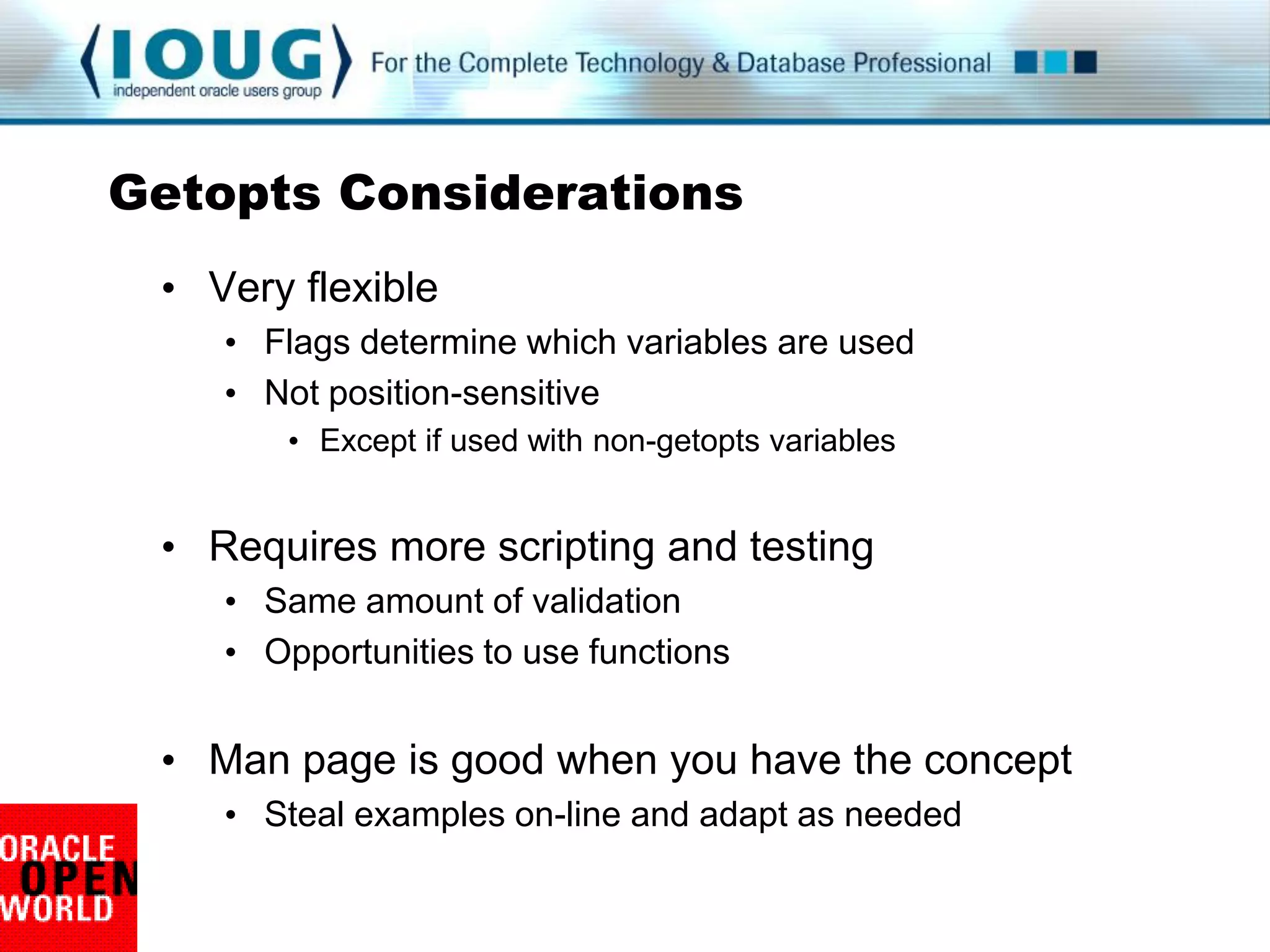 IOUG
independent oracle users group
For the Complete Technology & Database Professional

Getopts Considerations

• Very flexible
• Flags determine which variables are used
• Not position-sensitive
• Except if used with non-getopts variables

• Requires more scripting and testing
• Same amount of validation
• Opportunities to use functions

• Man page is good when you have the concept
• Steal examples on-line and adapt as needed

ORACLE OPEN WORLD